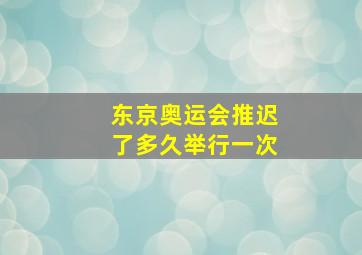 东京奥运会推迟了多久举行一次